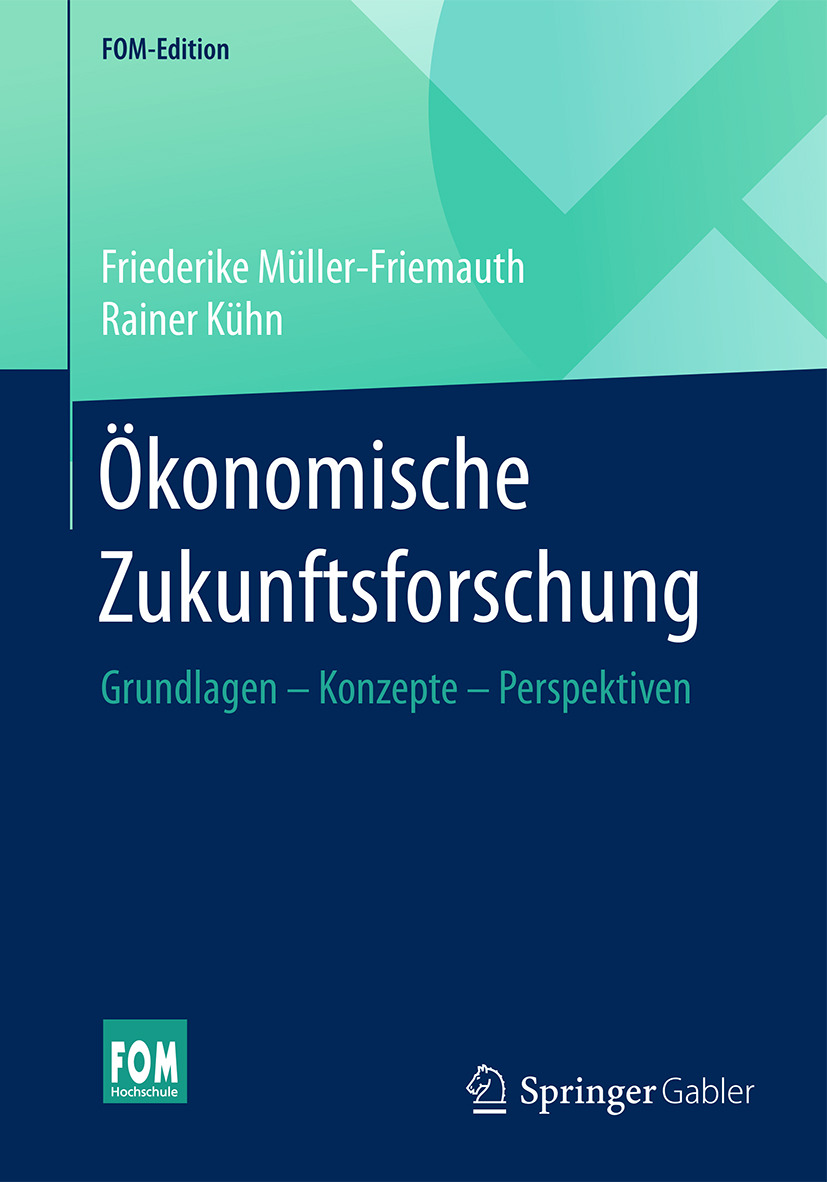 FOM-Edition

Friederike Müller-Friemauth
Rainer Kühn

Ökonomische Zukunftsforschung

Grundlagen – Konzepte – Perspektiven

FOM
Hochschule

Springer Gabler